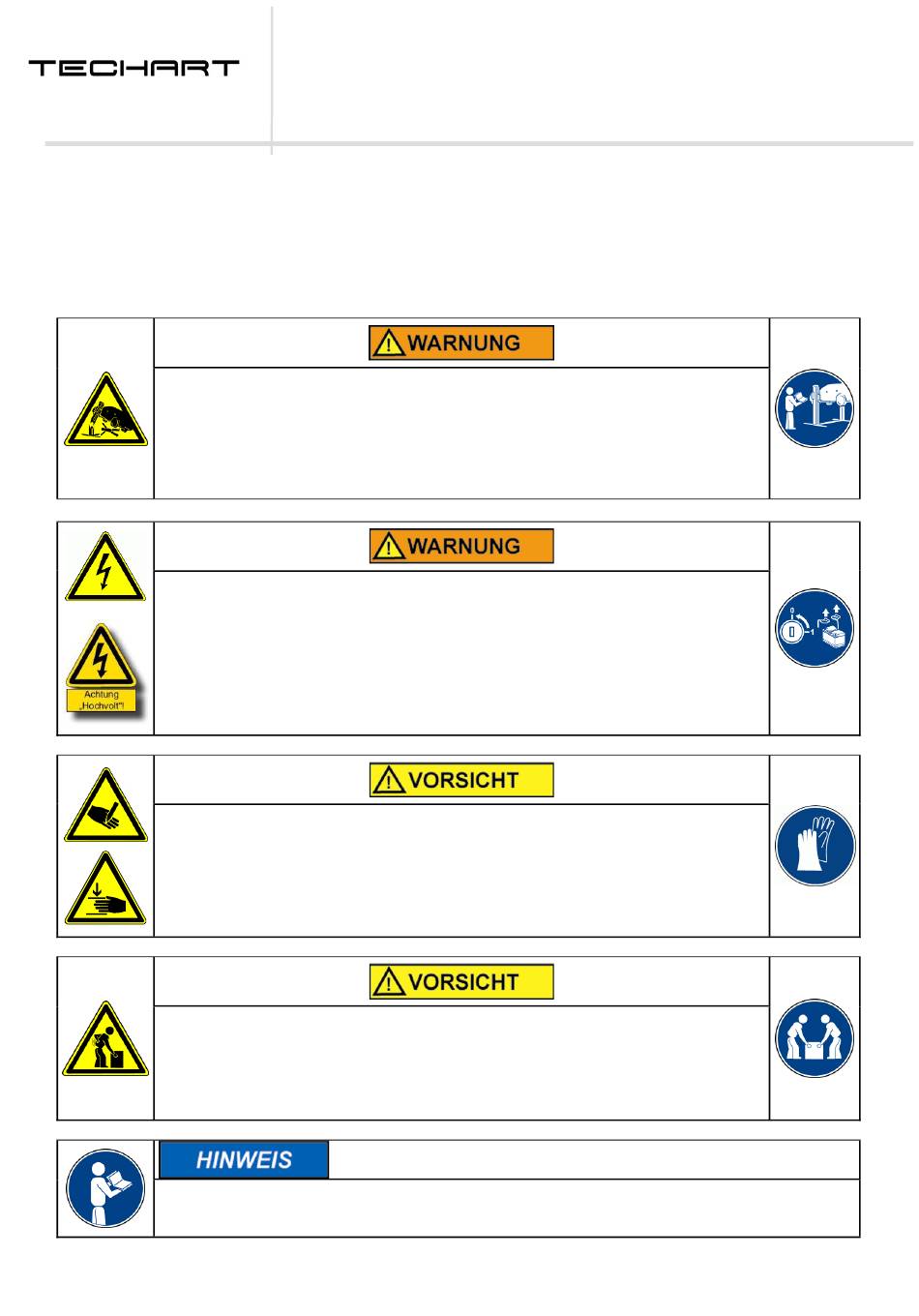 TECHART

WARNUNG

WARNUNG

Achtung „Hochvolt"!

VORSICHT

VORSICHT

HINWEIS